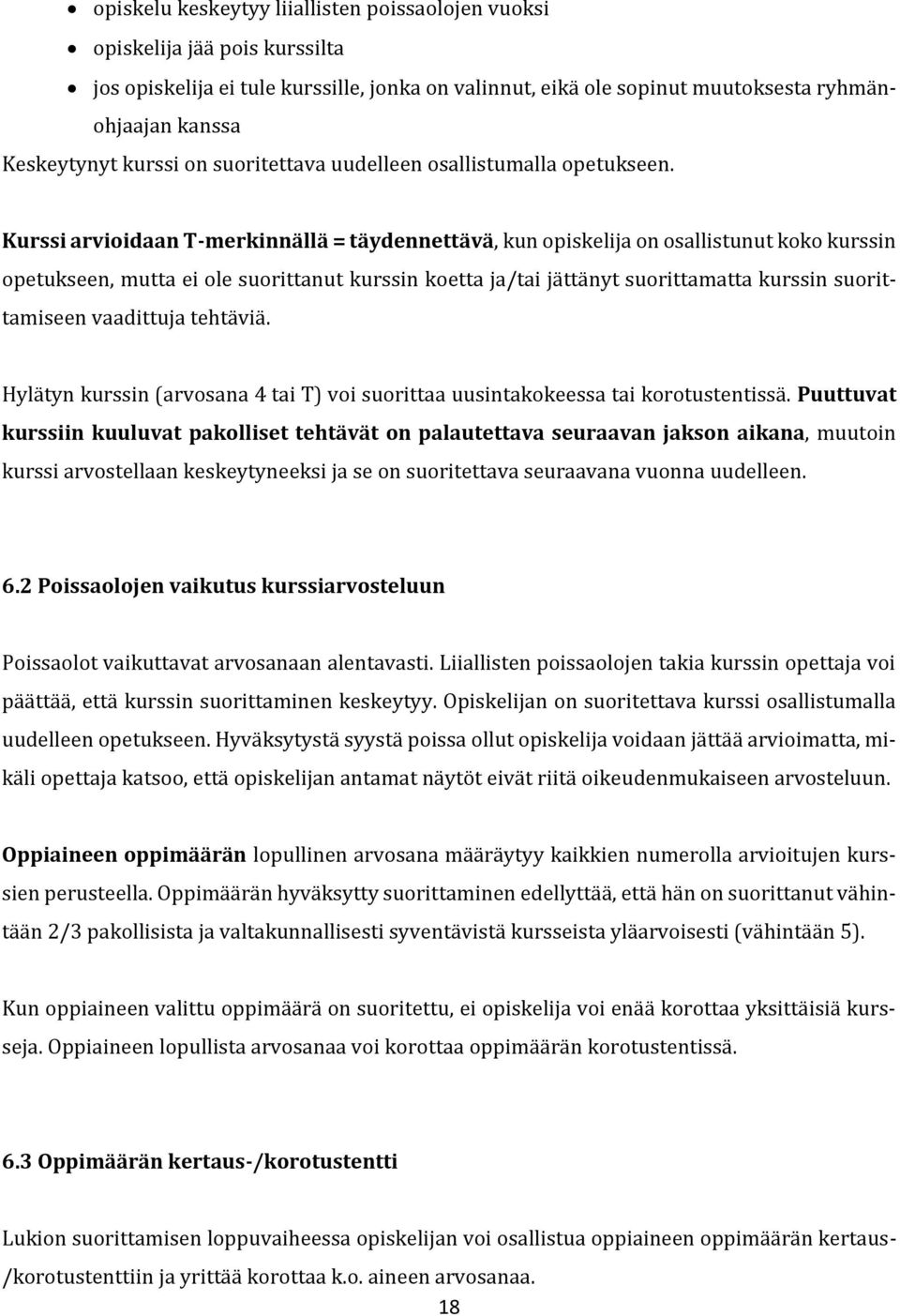 • opiskelu keskeytyy liiallisten poissaolojen vuoksi
• opiskelija jää pois kurssilta
• jos opiskelija ei tule kurssille, jonka on valinnut, eikä ole sopinut muutoksesta ryhmänohjaajan kanssa

Keskeytynyt kurssi on suoritettava uudelleen osallistumalla opetukseen.

Kurssi arvioidaan T-merkinnällä = täydennettävä, kun opiskelija on osallistunut koko kurssin opetukseen, mutta ei ole suorittanut kurssin koetta ja/tai jättänyt suorittamatta kurssin suorittamiseen vaadittuja tehtäviä.

Hylätyn kurssin (arvosana 4 tai T) voi suorittaa uusintakokeessa tai korotustentissä. Puuttuvat kurssiin kuuluvat pakolliset tehtävät on palautettava seuraavan jakson aikana, muutoin kurssi arvostellaan keskeytyneeksi ja se on suoritettava seuraavana vuonna uudelleen.

6.2 Poissaolojen vaikutus kurssiarvosteluun

Poissaolot vaikuttavat arvosanaan alentavasti. Liiallisten poissaolojen takia kurssin opettaja voi päättää, että kurssin suorittaminen keskeytyy. Opiskelijan on suoritettava kurssi osallistumalla uudelleen opetukseen. Hyväksytystä syystä poissa ollut opiskelija voidaan jättää arvioimatta, mikäli opettaja katsoo, että opiskelijan antamat näytöt eivät riitä oikeudenmukaiseen arvosteluun.

Oppiaineen oppimäärän lopullinen arvosana määräytyy kaikkien numerolla arvioitujen kurssien perusteella. Oppimäärän hyväksytty suorittaminen edellyttää, että hän on suorittanut vähintään 2/3 pakollisista ja valtakunnallisesti syventävistä kursseista yläarvoisesti (vähintään 5).

Kun oppiaineen valittu oppimäärä on suoritettu, ei opiskelija voi enää korottaa yksittäisiä kursseja. Oppiaineen lopullista arvosanaa voi korottaa oppimäärän korotustentissä.

6.3 Oppimäärän kertaus-/korotustentti

Lukion suorittamisen loppuvaiheessa opiskelijan voi osallistua oppiaineen oppimäärän kertaus-/korotustenttiin ja yrittää korottaa k.o. aineen arvosanaa.

18